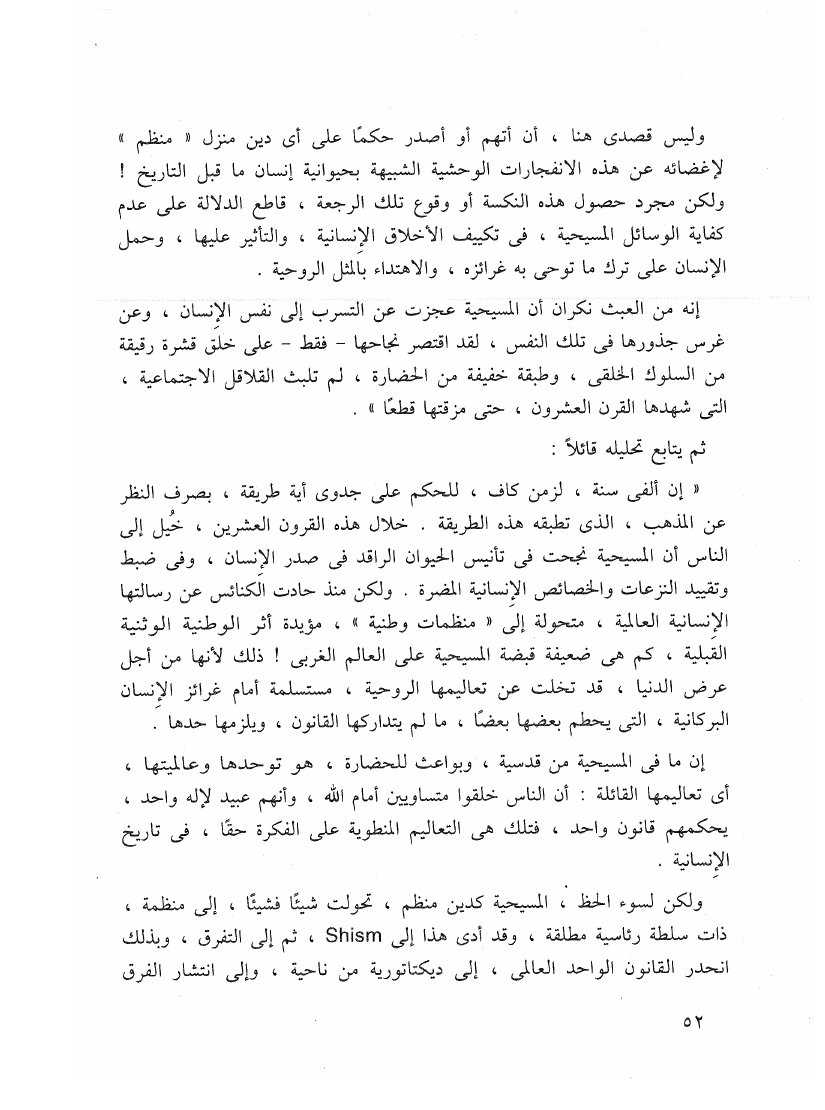 وليس قصدى هنا ، أن أتهم أو أصدر حكمًا على أى دين منزل « منظم » لإغضائه عن هذه الانفجارات الوحشية الشبيهة بحيوانية إنسان ما قبل التاريخ ! ولكن مجرد حصول هذه النكسة أو وقوع تلك الرجعة ، قاطع الدلالة على عدم كفاية الوسائل المسيحية ، فى تكييف الأخلاق الإنسانية ، والتأثير عليها ، وحمل الإنسان على ترك ما توحى به غرائزه ، والاهتداء بالمثل الروحية .

إنه من العبث نكران أن المسيحية عجزت عن التسرب إلى نفس الإنسان ، وعن غرس جذورها فى تلك النفس ، لقد اقتصر نجاحها - فقط - على خلق قشرة رقيقة من السلوك الخلقى ، وطبقة خفيفة من الحضارة ، لم تلبث القلاقل الاجتماعية ، التى شهدها القرن العشرون ، حتى مزقتها قطعًا » .

ثم يتابع تحليله قائلاً :

« إن ألفى سنة ، لزمن كاف ، للحكم على جدوى أية طريقة ، بصرف النظر عن المذهب ، الذى تطبقه هذه الطريقة . خلال هذه القرون العشرين ، خُيل إلى الناس أن المسيحية نجحت فى تأنيس الحيوان الراقد فى صدر الإنسان ، وفى ضبط وتقييد النزعات والخصائص الإنسانية المضرة . ولكن منذ حادت الكنائس عن رسالتها الإنسانية العالمية ، متحولة إلى « منظمات وطنية » ، مؤيدة أثر الوطنية الوثنية القبلية ، كم هى ضعيفة قبضة المسيحية على العالم الغربى ! ذلك لأنها من أجل عرض الدنيا ، قد تخلت عن تعاليمها الروحية ، مستسلمة أمام غرائز الإنسان البركانية ، التى يحطم بعضها بعضًا ، ما لم يتداركها القانون ، ويلزمها حدها .

إن ما فى المسيحية من قدسية ، وبواعث للحضارة ، هو توحدها وعالميتها ، أى تعاليمها القائلة : أن الناس خلقوا متساويين أمام الله ، وأنهم عبيد لإله واحد ، يحكمهم قانون واحد ، فتلك هى التعاليم المنطوية على الفكرة حقًا ، فى تاريخ الإنسانية .

ولكن لسوء الحظ ، المسيحية كدين منظم ، تحولت شيئًا فشيئًا ، إلى منظمة ، ذات سلطة رئاسية مطلقة ، وقد أدى هذا إلى Shism ، ثم إلى التفرق ، وبذلك انحدر القانون الواحد العالمى ، إلى ديكتاتورية من ناحية ، وإلى انتشار الفرق

٥٢